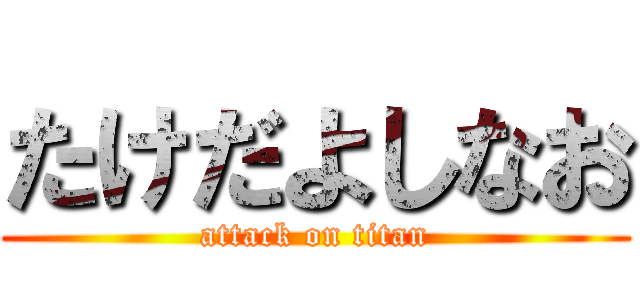 たけだよしなお
attack on titan